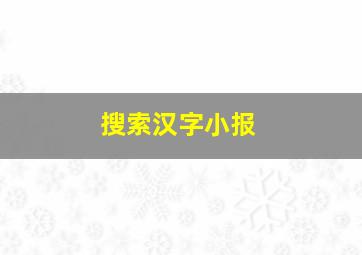 搜索汉字小报